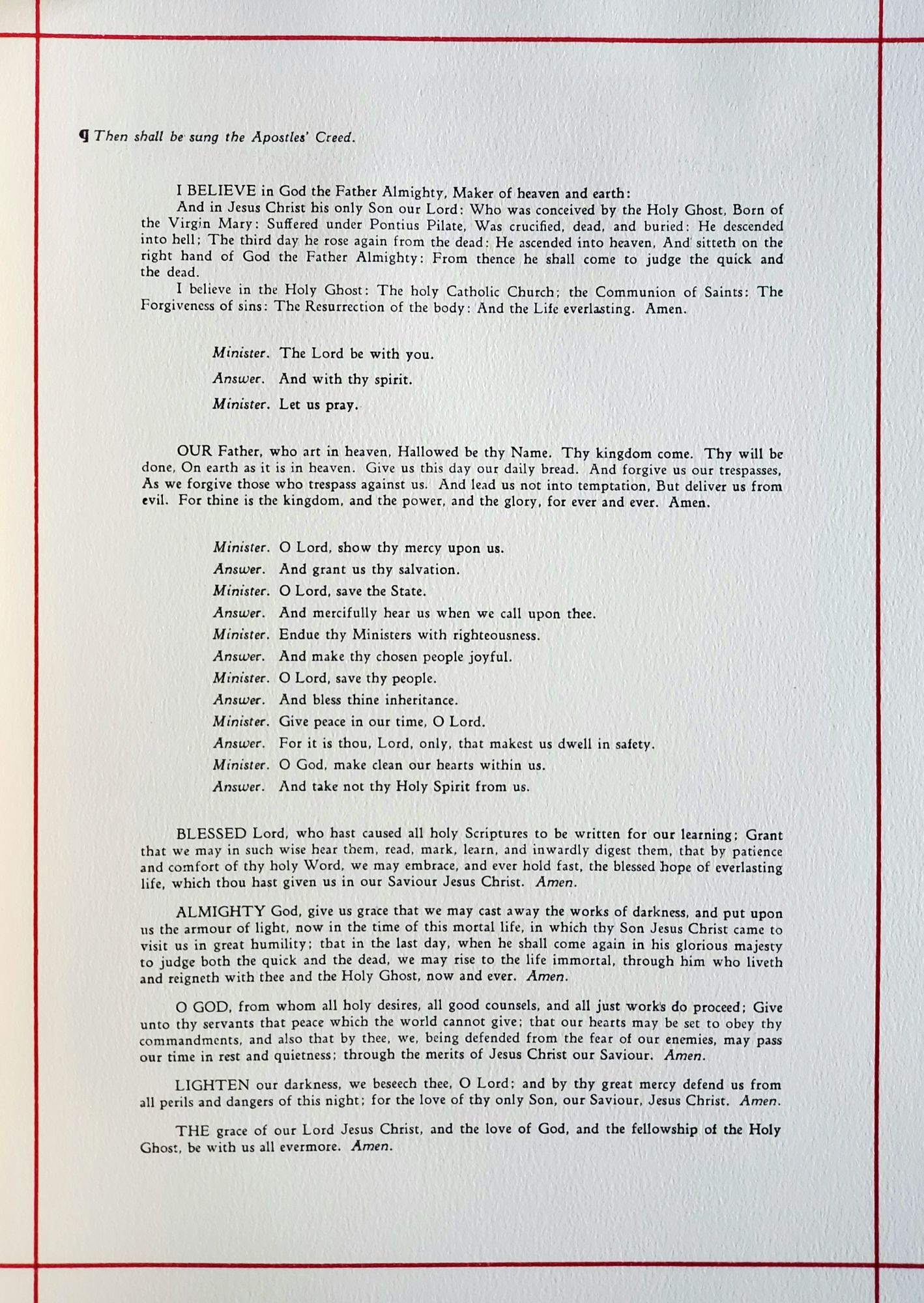 ¶ Then shall be sung the Apostles' Creed.

I BELIEVE in God the Father Almighty, Maker of heaven and earth:
And in Jesus Christ his only Son our Lord: Who was conceived by the Holy Ghost, Born of the Virgin Mary: Suffered under Pontius Pilate, Was crucified, dead, and buried: He descended into hell; The third day he rose again from the dead: He ascended into heaven, And sitteth on the right hand of God the Father Almighty: From thence he shall come to judge the quick and the dead.
I believe in the Holy Ghost: The holy Catholic Church; the Communion of Saints: The Forgiveness of sins: The Resurrection of the body: And the Life everlasting. Amen.

Minister. The Lord be with you.
Answer. And with thy spirit.
Minister. Let us pray.

OUR Father, who art in heaven, Hallowed be thy Name. Thy kingdom come. Thy will be done, On earth as it is in heaven. Give us this day our daily bread. And forgive us our trespasses, As we forgive those who trespass against us. And lead us not into temptation, But deliver us from evil. For thine is the kingdom, and the power, and the glory, for ever and ever. Amen.

Minister. O Lord, show thy mercy upon us.
Answer. And grant us thy salvation.
Minister. O Lord, save the State.
Answer. And mercifully hear us when we call upon thee.
Minister. Endue thy Ministers with righteousness.
Answer. And make thy chosen people joyful.
Minister. O Lord, save thy people.
Answer. And bless thine inheritance.
Minister. Give peace in our time, O Lord.
Answer. For it is thou, Lord, only, that makest us dwell in safety.
Minister. O God, make clean our hearts within us.
Answer. And take not thy Holy Spirit from us.

BLESSED Lord, who hast caused all holy Scriptures to be written for our learning; Grant that we may in such wise hear them, read, mark, learn, and inwardly digest them, that by patience and comfort of thy holy Word, we may embrace, and ever hold fast, the blessed hope of everlasting life, which thou hast given us in our Saviour Jesus Christ. Amen.

ALMIGHTY God, give us grace that we may cast away the works of darkness, and put upon us the armour of light, now in the time of this mortal life, in which thy Son Jesus Christ came to visit us in great humility; that in the last day, when he shall come again in his glorious majesty to judge both the quick and the dead, we may rise to the life immortal, through him who liveth and reigneth with thee and the Holy Ghost, now and ever. Amen.

O GOD, from whom all holy desires, all good counsels, and all just works do proceed; Give unto thy servants that peace which the world cannot give; that our hearts may be set to obey thy commandments, and also that by thee, we, being defended from the fear of our enemies, may pass our time in rest and quietness; through the merits of Jesus Christ our Saviour. Amen.

LIGHTEN our darkness, we beseech thee, O Lord; and by thy great mercy defend us from all perils and dangers of this night; for the love of thy only Son, our Saviour, Jesus Christ. Amen.

THE grace of our Lord Jesus Christ, and the love of God, and the fellowship of the Holy Ghost, be with us all evermore. Amen.